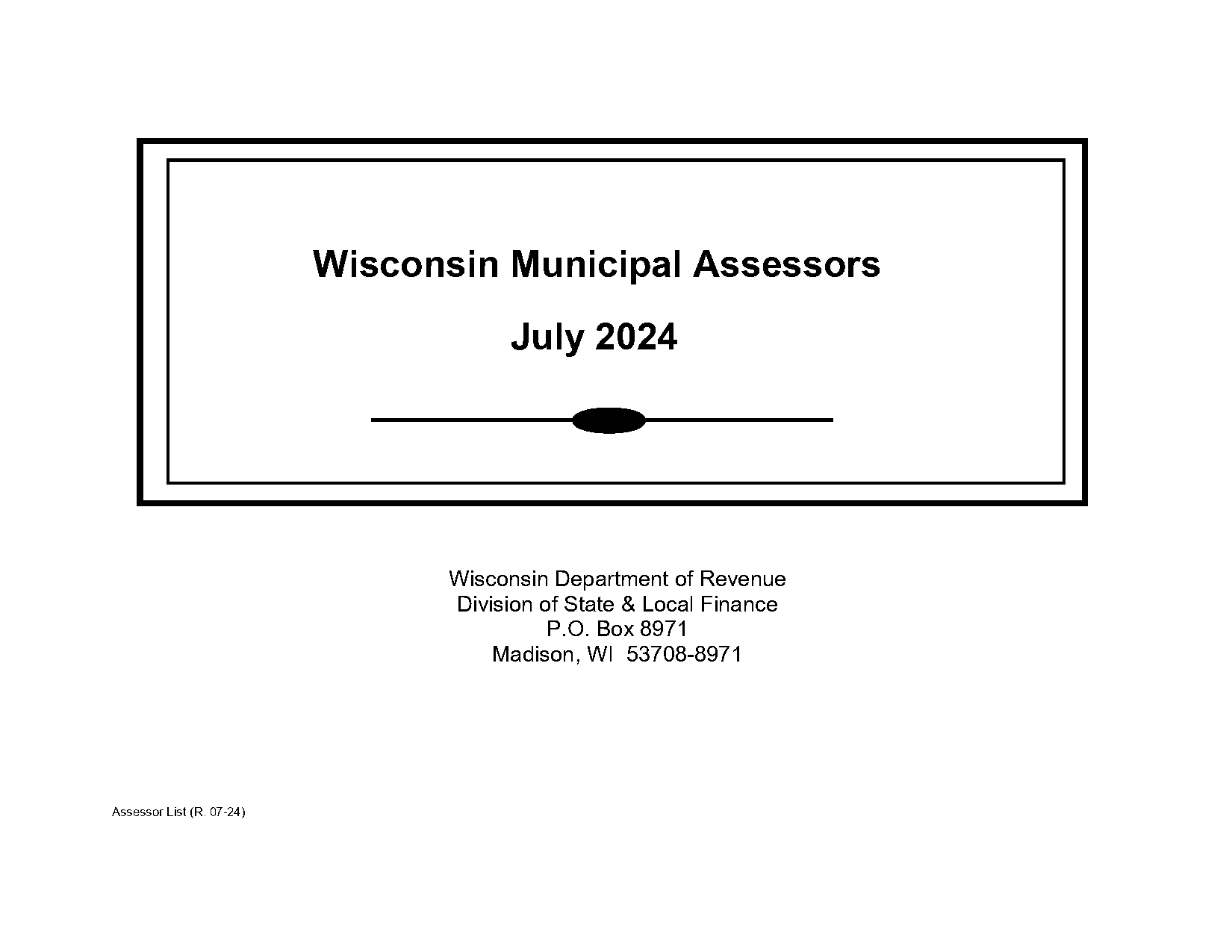 Wisconsin Municipal Assessors

July 2024

Wisconsin Department of Revenue
Division of State & Local Finance
P.O. Box 8971
Madison, WI 53708-8971

Assessor List (R. 07-24)